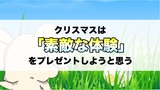 クリスマスは
「素敵な体験」
をプレゼントしようと思う